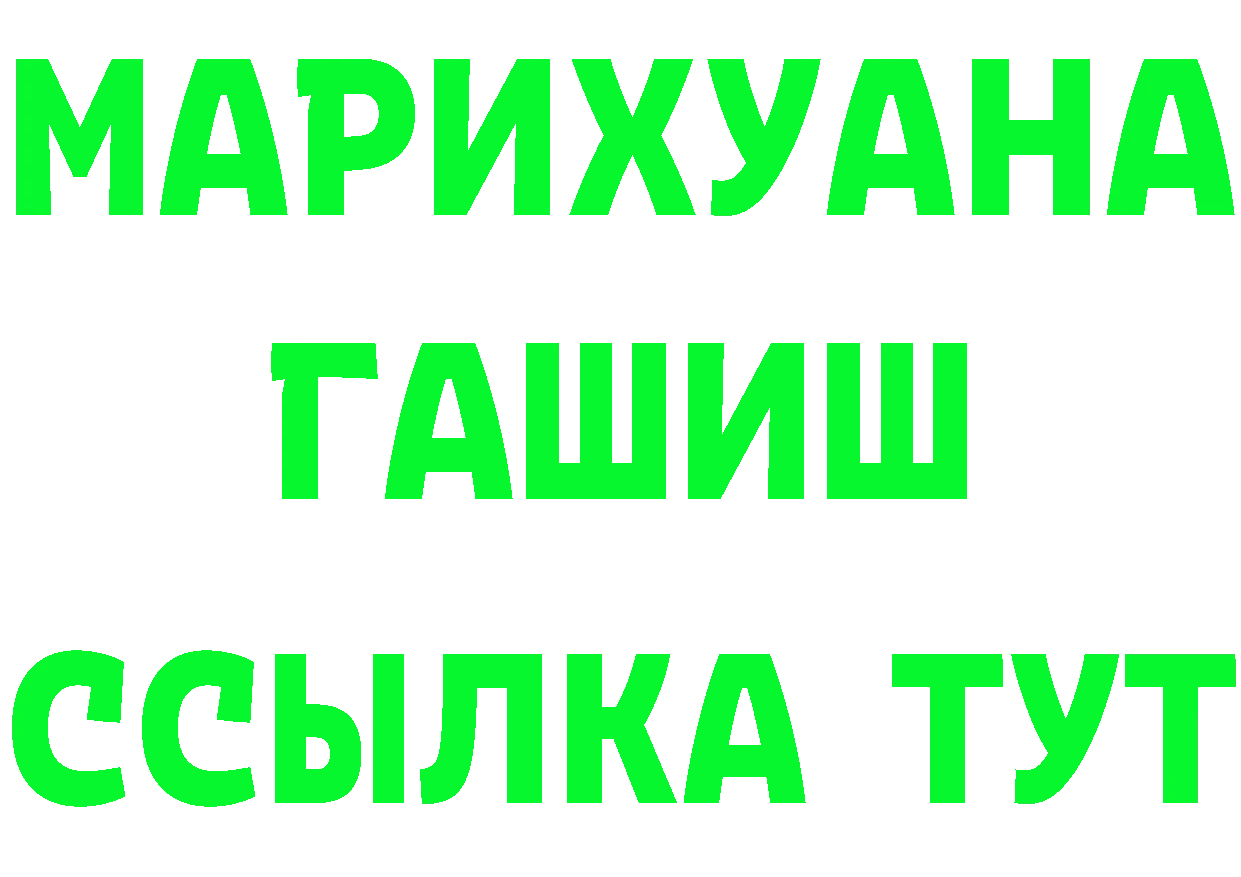 МАРИХУАНА
ГАШИШ
ССЫЛКА ТУТ